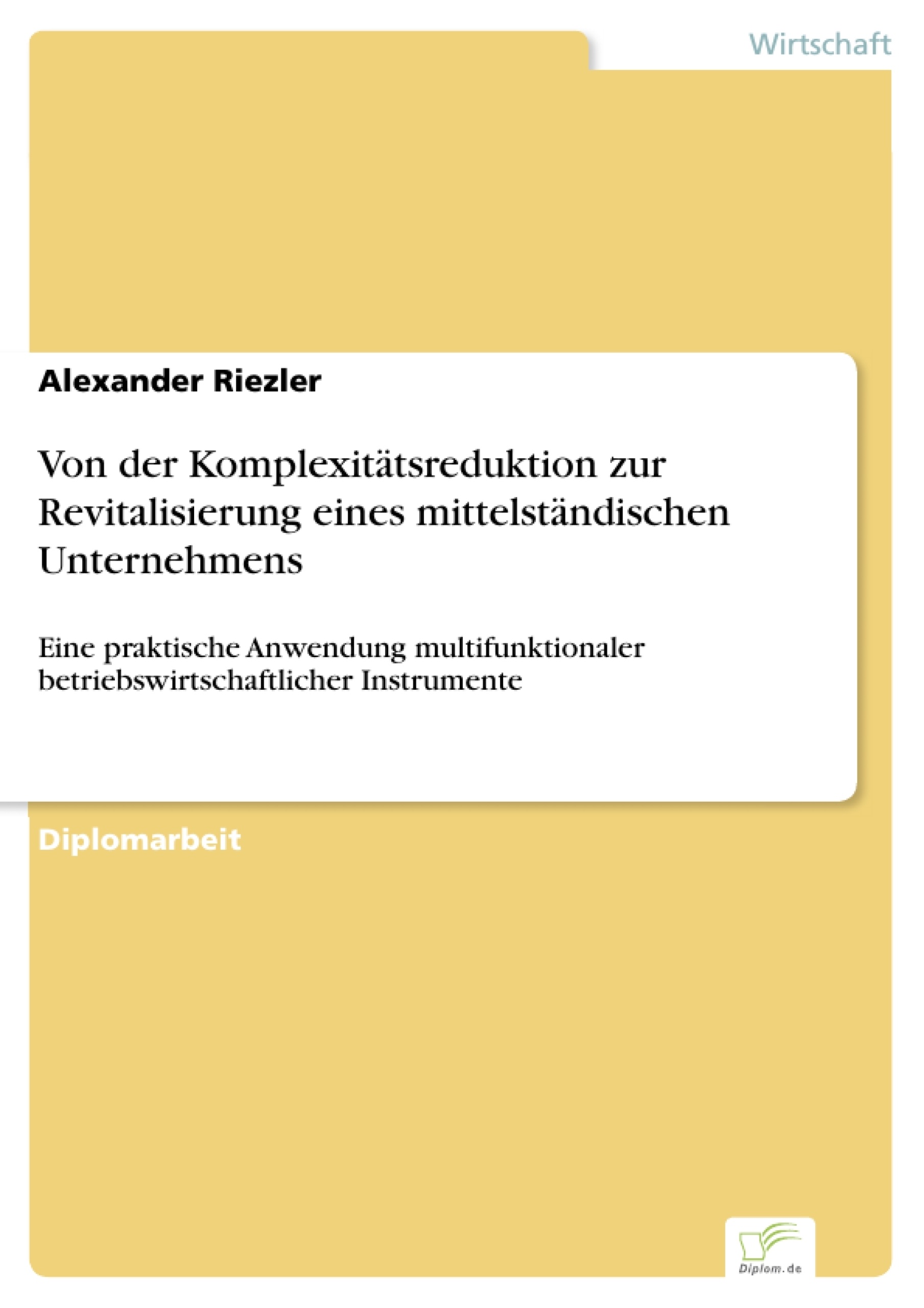 Wirtschaft

Alexander Riezler

Von der Komplexitätsreduktion zur Revitalisierung eines mittelständischen Unternehmens

Eine praktische Anwendung multifunktionaler betriebswirtschaftlicher Instrumente

Diplomarbeit

Diplom.de